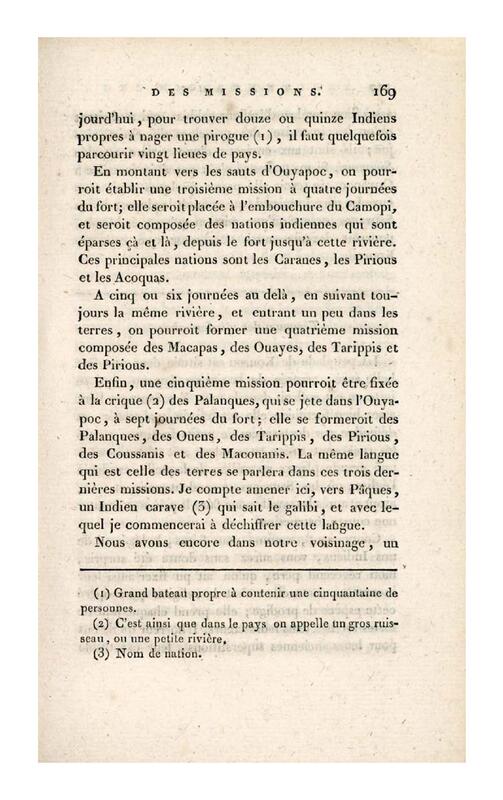 DES MISSIONS. 169

jourd'hui, pour trouver douze ou quinze Indiens propres à nager une pirogue (1), il faut quelquefois parcourir vingt lieues de pays.

En montant vers les sauts d'Ouyapoc, on pourroit établir une troisième mission à quatre journées du fort; elle seroit placée à l'embouchure du Camopi, et seroit composée des nations indiennes qui sont éparses çà et là, depuis le fort jusqu'à cette rivière. Ces principales nations sont les Caranes, les Pirious et les Acoquas.

A cinq ou six journées au delà, en suivant toujours la même rivière, et entrant un peu dans les terres, on pourroit former une quatrième mission composée des Macapas, des Ouayes, des Tarippis et des Pirious.

Enfin, une cinquième mission pourroit être fixée à la crique (2) des Palanques, qui se jete dans l'Ouyapoc, à sept journées du fort; elle se formeroit des Palanques, des Ouens, des Tarippis, des Pirious, des Coussanis et des Macouanis. La même langue qui est celle des terres se parlera dans ces trois dernières missions. Je compte amener ici, vers Pâques, un Indien carave (3) qui sait le galibi, et avec lequel je commencerai à déchiffrer cette langue.

Nous avons encore dans notre voisinage, un

(1) Grand bateau propre à contenir une cinquantaine de personnes.

(2) C'est ainsi que dans le pays on appelle un gros ruisseau, ou une petite rivière.

(3) Nom de nation.